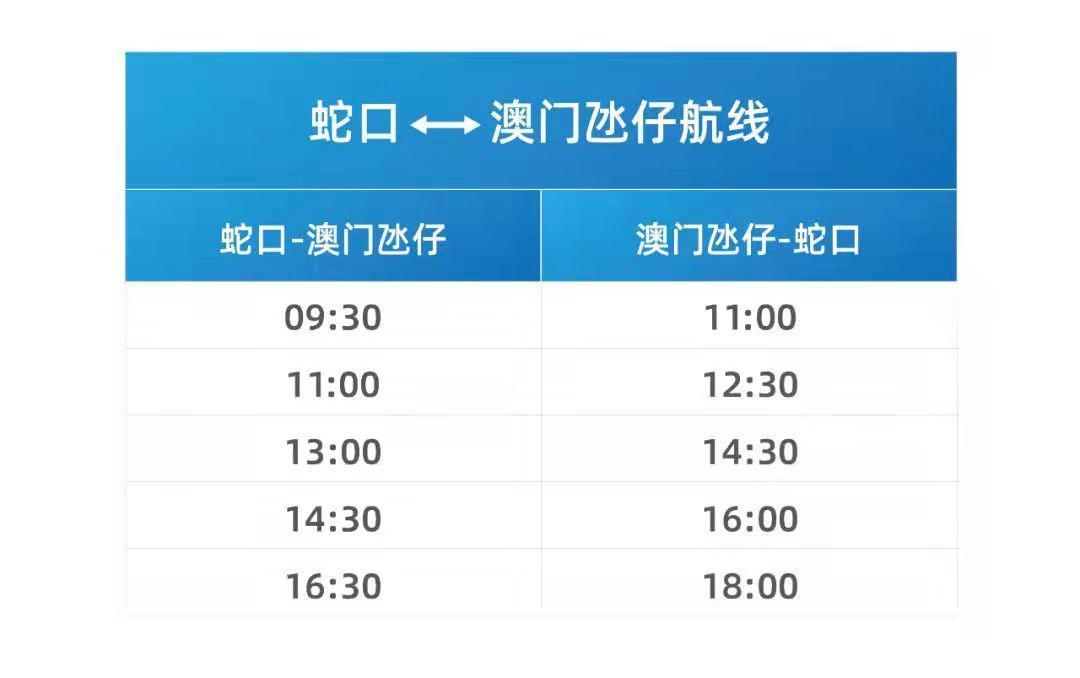 蛇口 ⟷ 澳门氹仔航线

| 蛇口-澳门氹仔 | 澳门氹仔-蛇口 |
|---|---|
| 09:30 | 11:00 |
| 11:00 | 12:30 |
| 13:00 | 14:30 |
| 14:30 | 16:00 |
| 16:30 | 18:00 |